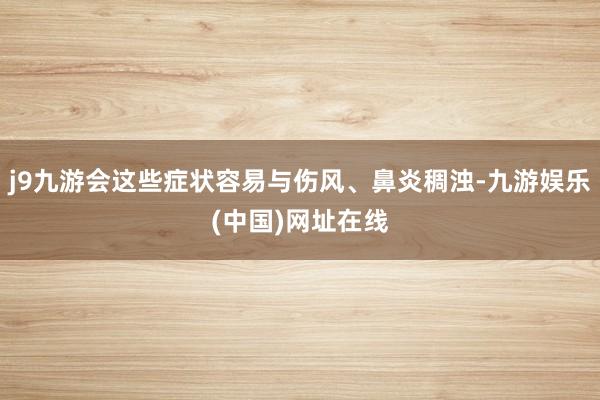 j9九游会这些症状容易与伤风、鼻炎稠浊-九游娱乐(中国)网址在线